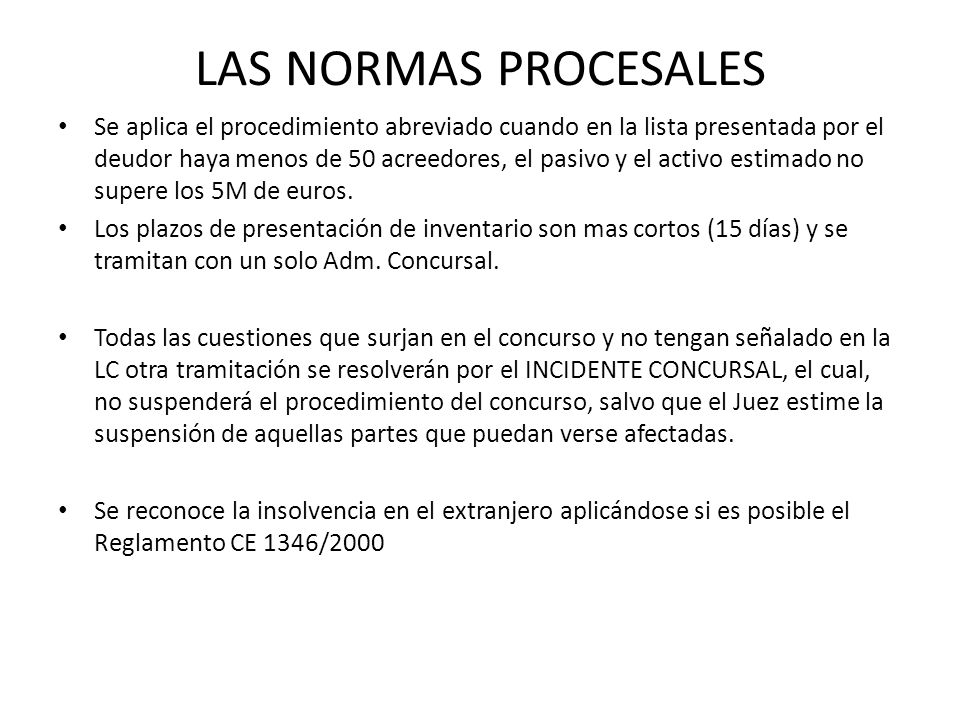 LAS NORMAS PROCESALES

• Se aplica el procedimiento abreviado cuando en la lista presentada por el deudor haya menos de 50 acreedores, el pasivo y el activo estimado no supere los 5M de euros.

• Los plazos de presentación de inventario son mas cortos (15 días) y se tramitan con un solo Adm. Concursal.

• Todas las cuestiones que surjan en el concurso y no tengan señalado en la LC otra tramitación se resolverán por el INCIDENTE CONCURSAL, el cual, no suspenderá el procedimiento del concurso, salvo que el Juez estime la suspensión de aquellas partes que puedan verse afectadas.

• Se reconoce la insolvencia en el extranjero aplicándose si es posible el Reglamento CE 1346/2000